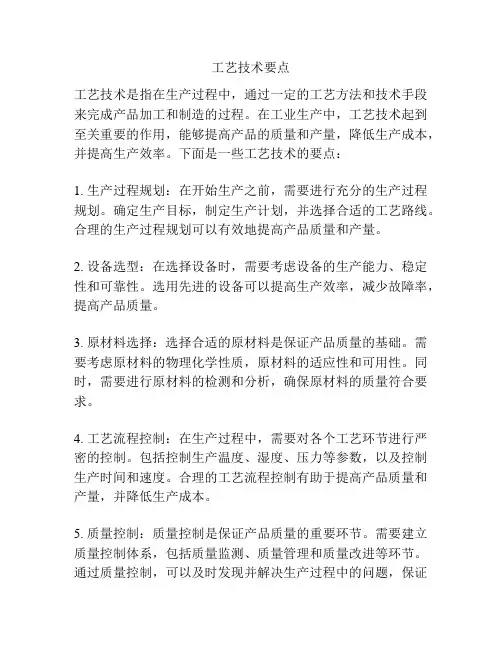 工艺技术要点

工艺技术是指在生产过程中，通过一定的工艺方法和技术手段来完成产品加工和制造的过程。在工业生产中，工艺技术起到至关重要的作用，能够提高产品的质量和产量，降低生产成本，并提高生产效率。下面是一些工艺技术的要点：

1. 生产过程规划：在开始生产之前，需要进行充分的生产过程规划。确定生产目标，制定生产计划，并选择合适的工艺路线。合理的生产过程规划可以有效地提高产品质量和产量。

2. 设备选型：在选择设备时，需要考虑设备的生产能力、稳定性和可靠性。选用先进的设备可以提高生产效率，减少故障率，提高产品质量。

3. 原材料选择：选择合适的原材料是保证产品质量的基础。需要考虑原材料的物理化学性质，原材料的适应性和可用性。同时，需要进行原材料的检测和分析，确保原材料的质量符合要求。

4. 工艺流程控制：在生产过程中，需要对各个工艺环节进行严密的控制。包括控制生产温度、湿度、压力等参数，以及控制生产时间和速度。合理的工艺流程控制有助于提高产品质量和产量，并降低生产成本。

5. 质量控制：质量控制是保证产品质量的重要环节。需要建立质量控制体系，包括质量监测、质量管理和质量改进等环节。通过质量控制，可以及时发现并解决生产过程中的问题，保证